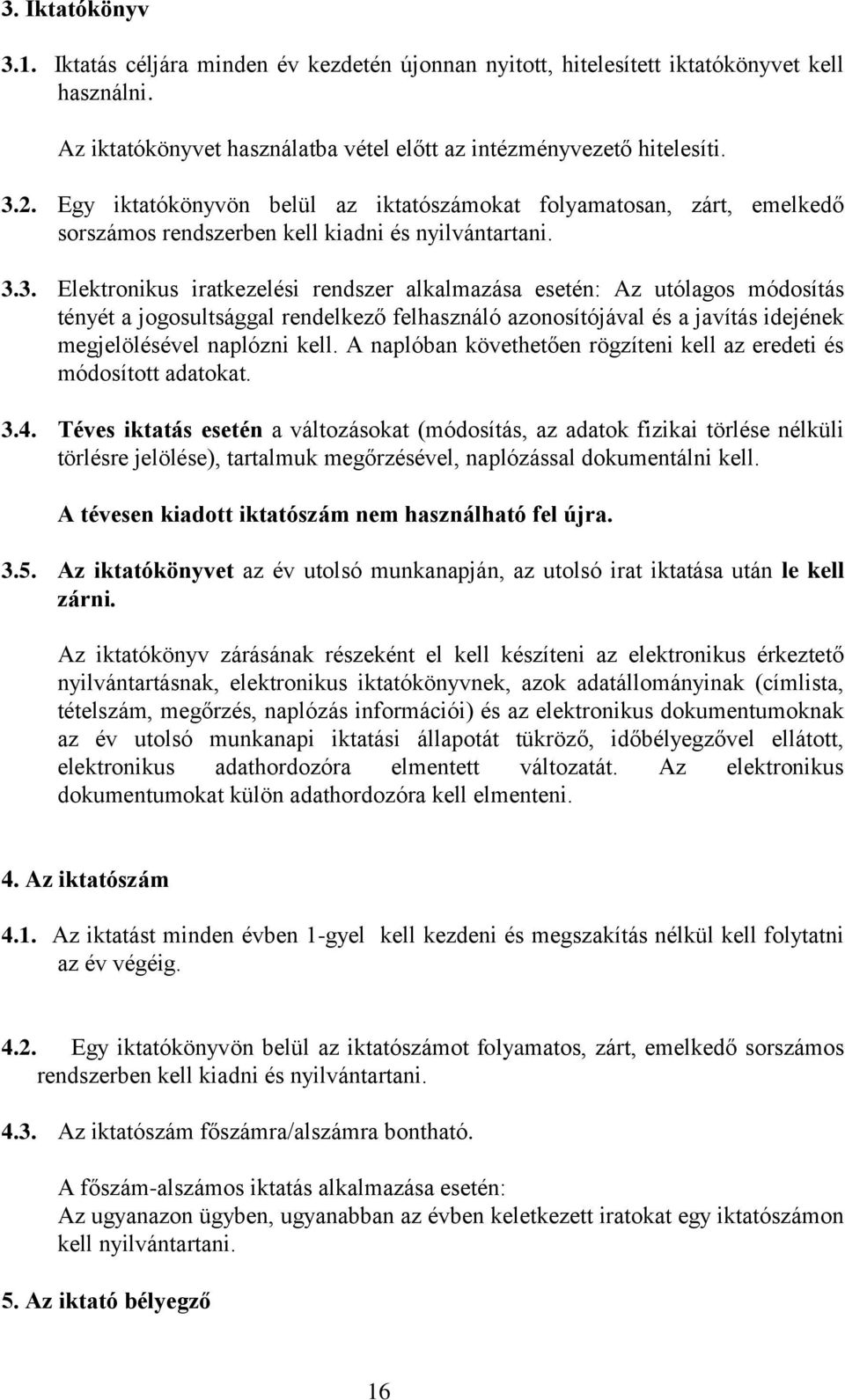 3. Iktatókönyv

3.1. Iktatás céljára minden év kezdetén újonnan nyitott, hitelesített iktatókönyvet kell használni.

Az iktatókönyvet használatba vétel előtt az intézményvezető hitelesíti.

3.2. Egy iktatókönyvön belül az iktatószámokat folyamatosan, zárt, emelkedő sorszámos rendszerben kell kiadni és nyilvántartani.

3.3. Elektronikus iratkezelési rendszer alkalmazása esetén: Az utólagos módosítás tényét a jogosultsággal rendelkező felhasználó azonosítójával és a javítás idejének megjelölésével naplózni kell. A naplóban követhetően rögzíteni kell az eredeti és módosított adatokat.

3.4. Téves iktatás esetén a változásokat (módosítás, az adatok fizikai törlése nélküli törlésre jelölése), tartalmuk megőrzésével, naplózással dokumentálni kell.

A tévesen kiadott iktatószám nem használható fel újra.

3.5. Az iktatókönyvet az év utolsó munkanapján, az utolsó irat iktatása után le kell zárni.

Az iktatókönyv zárásának részeként el kell készíteni az elektronikus érkeztető nyilvántartásnak, elektronikus iktatókönyvnek, azok adatállományinak (címlista, tételszám, megőrzés, naplózás információi) és az elektronikus dokumentumoknak az év utolsó munkanapi iktatási állapotát tükröző, időbélyegzővel ellátott, elektronikus adathordozóra elmentett változatát. Az elektronikus dokumentumokat külön adathordozóra kell elmenteni.

4. Az iktatószám

4.1. Az iktatást minden évben 1-gyel kell kezdeni és megszakítás nélkül kell folytatni az év végéig.

4.2. Egy iktatókönyvön belül az iktatószámot folyamatos, zárt, emelkedő sorszámos rendszerben kell kiadni és nyilvántartani.

4.3. Az iktatószám főszámra/alszámra bontható.

A főszám-alszámos iktatás alkalmazása esetén:
Az ugyanazon ügyben, ugyanabban az évben keletkezett iratokat egy iktatószámon kell nyilvántartani.

5. Az iktató bélyegző

16